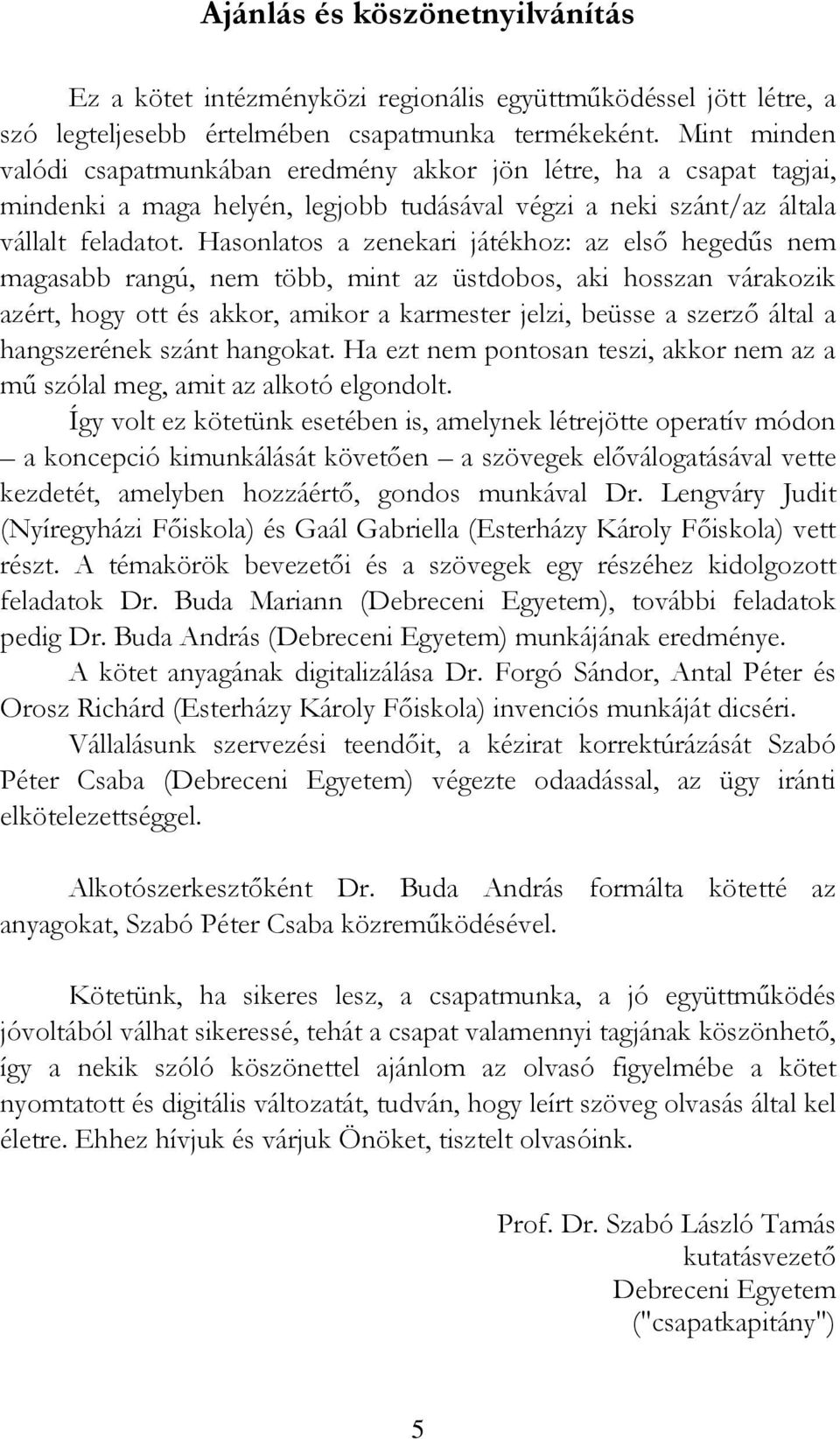 Ajánlás és köszönetnyilvánítás

Ez a kötet intézményközi regionális együttműködéssel jött létre, a szó legteljesebb értelmében csapatmunka termékeként. Mint minden valódi csapatmunkában eredmény akkor jön létre, ha a csapat tagjai, mindenki a maga helyén, legjobb tudásával végzi a neki szánt/az általa vállalt feladatot. Hasonlatos a zenekari játékhoz: az első hegedűs nem magasabb rangú, nem több, mint az üstdobos, aki hosszan várakozik azért, hogy ott és akkor, amikor a karmester jelzi, beüsse a szerző által a hangszerének szánt hangokat. Ha ezt nem pontosan teszi, akkor nem az a mű szólal meg, amit az alkotó elgondolt.

Így volt ez kötetünk esetében is, amelynek létrejötte operatív módon – a koncepció kimunkálását követően – a szövegek előválogatásával vette kezdetét, amelyben hozzáértő, gondos munkával Dr. Lengváry Judit (Nyíregyházi Főiskola) és Gaál Gabriella (Esterházy Károly Főiskola) vett részt. A témakörök bevezetői és a szövegek egy részéhez kidolgozott feladatok Dr. Buda Mariann (Debreceni Egyetem), további feladatok pedig Dr. Buda András (Debreceni Egyetem) munkájának eredménye.

A kötet anyagának digitalizálása Dr. Forgó Sándor, Antal Péter és Orosz Richárd (Esterházy Károly Főiskola) invenciós munkáját dicséri.

Vállalásunk szervezési teendőit, a kézirat korrektúrázását Szabó Péter Csaba (Debreceni Egyetem) végezte odaadással, az ügy iránti elkötelezettséggel.

Alkotószerkesztőként Dr. Buda András formálta kötetté az anyagokat, Szabó Péter Csaba közreműködésével.

Kötetünk, ha sikeres lesz, a csapatmunka, a jó együttműködés jóvoltából válhat sikeressé, tehát a csapat valamennyi tagjának köszönhető, így a nekik szóló köszönettel ajánlom az olvasó figyelmébe a kötet nyomtatott és digitális változatát, tudván, hogy leírt szöveg olvasás által kel életre. Ehhez hívjuk és várjuk Önöket, tisztelt olvasóink.

Prof. Dr. Szabó László Tamás
kutatásvezető
Debreceni Egyetem
("csapatkapitány")

5